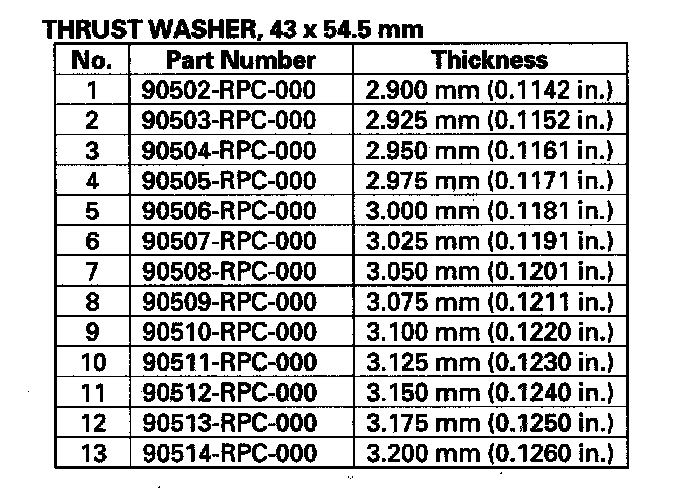 THRUST WASHER, 43 x 54.5 mm

| No. | Part Number | Thickness |
|---|---|---|
| 1 | 90502-RPC-000 | 2.900 mm (0.1142 in.) |
| 2 | 90503-RPC-000 | 2.925 mm (0.1152 in.) |
| 3 | 90504-RPC-000 | 2.950 mm (0.1161 in.) |
| 4 | 90505-RPC-000 | 2.975 mm (0.1171 in.) |
| 5 | 90506-RPC-000 | 3.000 mm (0.1181 in.) |
| 6 | 90507-RPC-000 | 3.025 mm (0.1191 in.) |
| 7 | 90508-RPC-000 | 3.050 mm (0.1201 in.) |
| 8 | 90509-RPC-000 | 3.075 mm (0.1211 in.) |
| 9 | 90510-RPC-000 | 3.100 mm (0.1220 in.) |
| 10 | 90511-RPC-000 | 3.125 mm (0.1230 in.) |
| 11 | 90512-RPC-000 | 3.150 mm (0.1240 in.) |
| 12 | 90513-RPC-000 | 3.175 mm (0.1250 in.) |
| 13 | 90514-RPC-000 | 3.200 mm (0.1260 in.) |